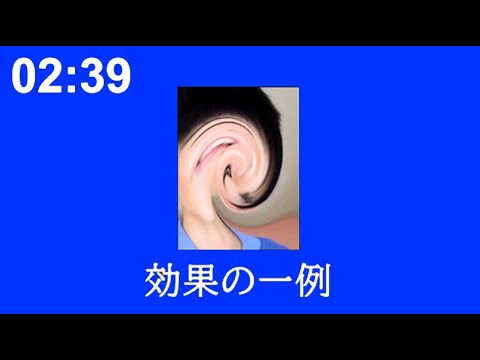 02:39

効果の一例